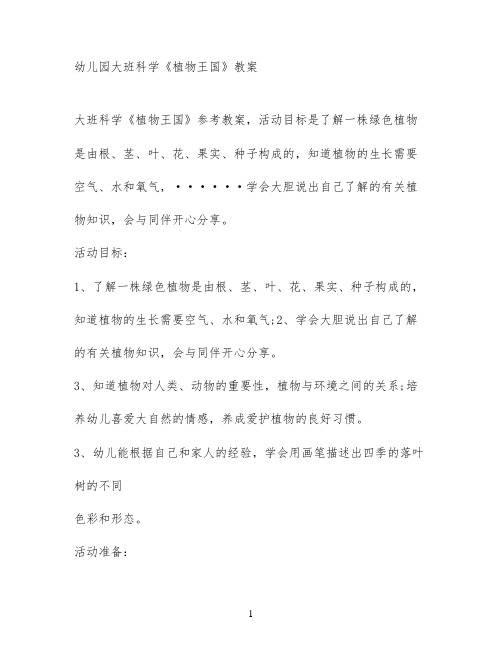 幼儿园大班科学《植物王国》教案

大班科学《植物王国》参考教案，活动目标是了解一株绿色植物是由根、茎、叶、花、果实、种子构成的，知道植物的生长需要空气、水和氧气，······学会大胆说出自己了解的有关植物知识，会与同伴开心分享。

活动目标：

1、了解一株绿色植物是由根、茎、叶、花、果实、种子构成的，知道植物的生长需要空气、水和氧气;2、学会大胆说出自己了解的有关植物知识，会与同伴开心分享。

3、知道植物对人类、动物的重要性，植物与环境之间的关系;培养幼儿喜爱大自然的情感，养成爱护植物的良好习惯。

3、幼儿能根据自己和家人的经验，学会用画笔描述出四季的落叶树的不同

色彩和形态。

活动准备：

1